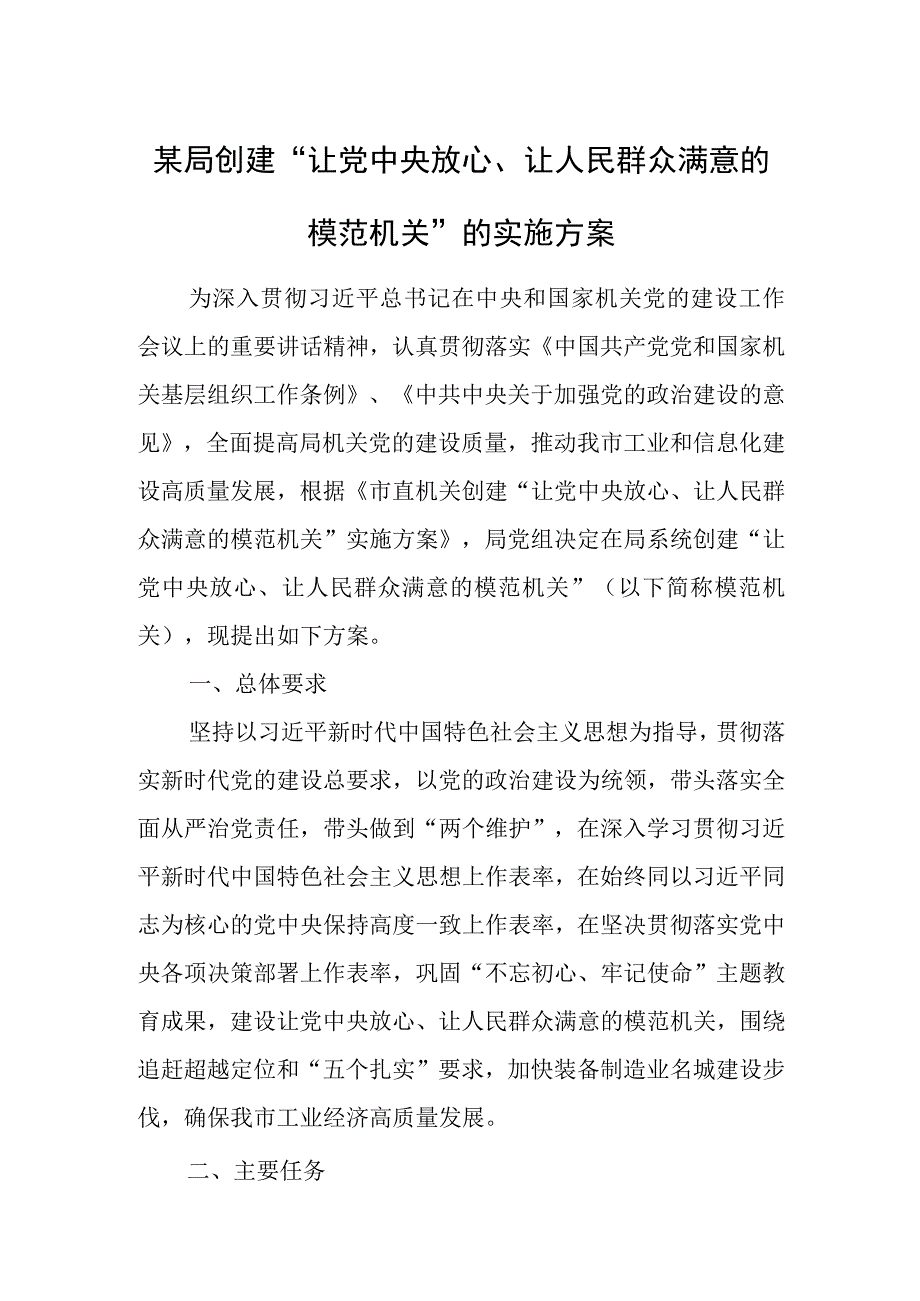 某局创建“让党中央放心、让人民群众满意的模范机关”的实施方案

为深入贯彻习近平总书记在中央和国家机关党的建设工作会议上的重要讲话精神，认真贯彻落实《中国共产党党和国家机关基层组织工作条例》、《中共中央关于加强党的政治建设的意见》，全面提高局机关党的建设质量，推动我市工业和信息化建设高质量发展，根据《市直机关创建“让党中央放心、让人民群众满意的模范机关”实施方案》，局党组决定在局系统创建“让党中央放心、让人民群众满意的模范机关”（以下简称模范机关），现提出如下方案。

一、总体要求

坚持以习近平新时代中国特色社会主义思想为指导，贯彻落实新时代党的建设总要求，以党的政治建设为统领，带头落实全面从严治党责任，带头做到“两个维护”，在深入学习贯彻习近平新时代中国特色社会主义思想上作表率，在始终同以习近平同志为核心的党中央保持高度一致上作表率，在坚决贯彻落实党中央各项决策部署上作表率，巩固“不忘初心、牢记使命”主题教育成果，建设让党中央放心、让人民群众满意的模范机关，围绕追赶超越定位和“五个扎实”要求，加快装备制造业名城建设步伐，确保我市工业经济高质量发展。

二、主要任务